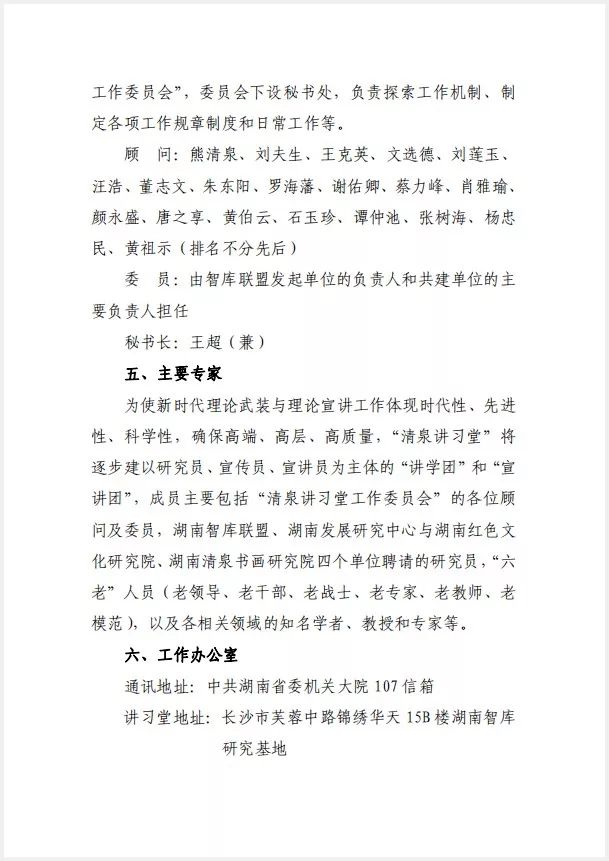 工作委员会”，委员会下设秘书处，负责探索工作机制、制定各项工作规章制度和日常工作等。

顾　问：熊清泉、刘夫生、王克英、文选德、刘莲玉、汪浩、董志文、朱东阳、罗海藩、谢佑卿、蔡力峰、肖雅瑜、颜永盛、唐之享、黄伯云、石玉珍、谭仲池、张树海、杨忠民、黄祖示（排名不分先后）

委　员：由智库联盟发起单位的负责人和共建单位的主要负责人担任

秘书长：王超（兼）

五、主要专家

为使新时代理论武装与理论宣讲工作体现时代性、先进性、科学性，确保高端、高层、高质量，“清泉讲习堂”将逐步建以研究员、宣传员、宣讲员为主体的“讲学团”和“宣讲团”，成员主要包括“清泉讲习堂工作委员会”的各位顾问及委员，湖南智库联盟、湖南发展研究中心与湖南红色文化研究院、湖南清泉书画研究院四个单位聘请的研究员，“六老”人员（老领导、老干部、老战士、老专家、老教师、老模范），以及各相关领域的知名学者、教授和专家等。

六、工作办公室

通讯地址：中共湖南省委机关大院107信箱

讲习堂地址：长沙市芙蓉中路锦绣华天15B楼湖南智库研究基地